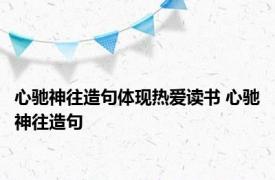 心驰神往造句体现热爱读书 心驰神往造句